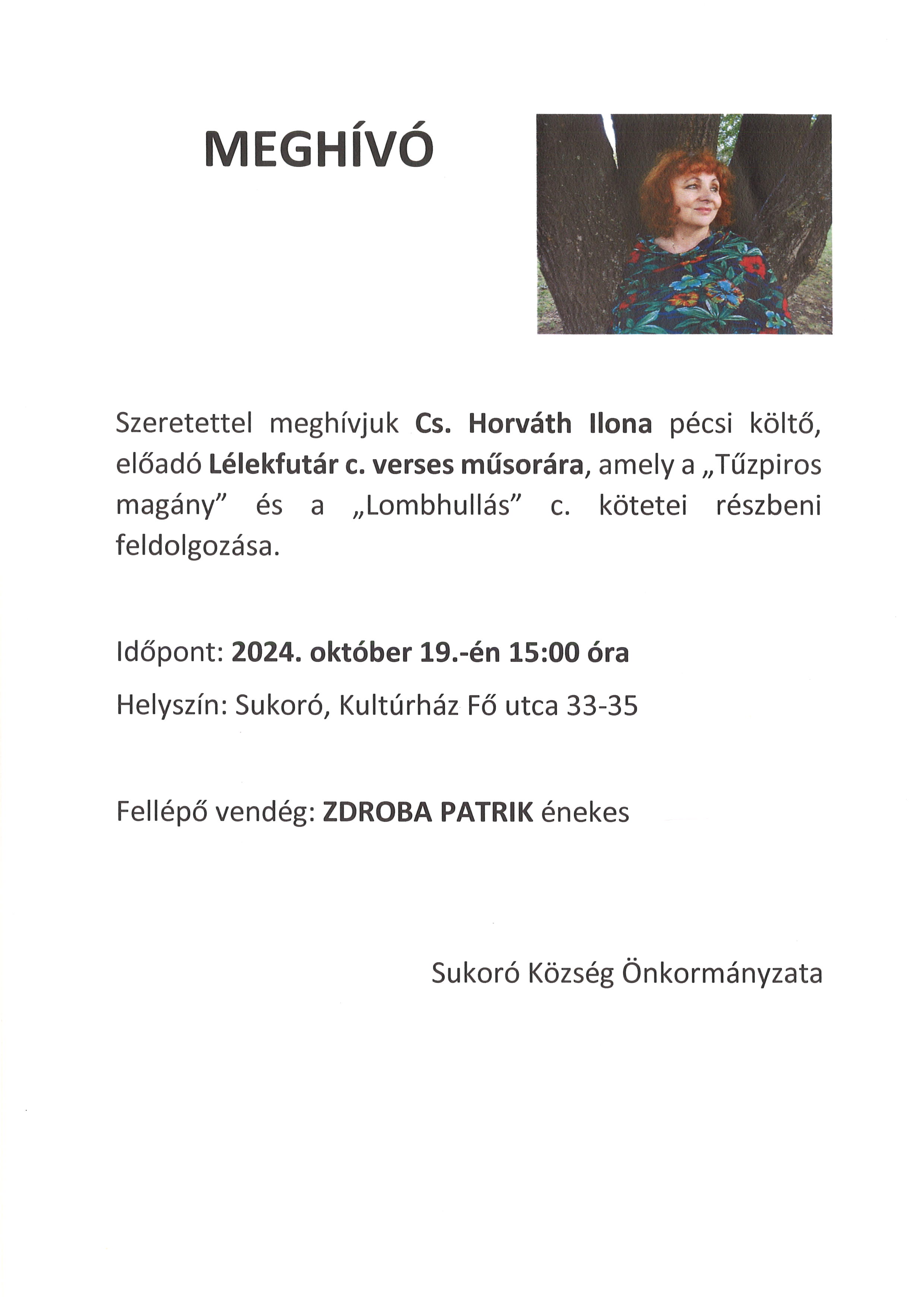 MEGHÍVÓ

Szeretettel meghívjuk Cs. Horváth Ilona pécsi költő, előadó Lélekfutár c. verses műsorára, amely a „Tűzpiros magány” és a „Lombhullás” c. kötetei részbeni feldolgozása.

Időpont: 2024. október 19.-én 15:00 óra

Helyszín: Sukoró, Kultúrház Fő utca 33-35

Fellépő vendég: ZDROBA PATRIK énekes

Sukoró Község Önkormányzata